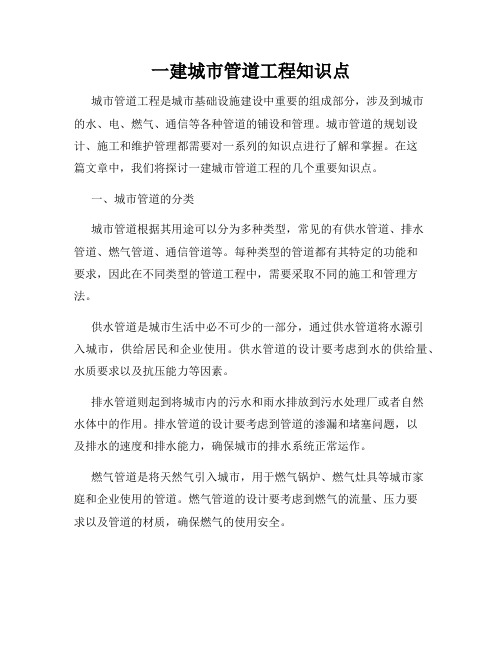 一建城市管道工程知识点

城市管道工程是城市基础设施建设中重要的组成部分，涉及到城市的水、电、燃气、通信等各种管道的铺设和管理。城市管道的规划设计、施工和维护管理都需要对一系列的知识点进行了解和掌握。在这篇文章中，我们将探讨一建城市管道工程的几个重要知识点。

一、城市管道的分类

城市管道根据其用途可以分为多种类型，常见的有供水管道、排水管道、燃气管道、通信管道等。每种类型的管道都有其特定的功能和要求，因此在不同类型的管道工程中，需要采取不同的施工和管理方法。

供水管道是城市生活中必不可少的一部分，通过供水管道将水源引入城市，供给居民和企业使用。供水管道的设计要考虑到水的供给量、水质要求以及抗压能力等因素。

排水管道则起到将城市内的污水和雨水排放到污水处理厂或者自然水体中的作用。排水管道的设计要考虑到管道的渗漏和堵塞问题，以及排水的速度和排水能力，确保城市的排水系统正常运作。

燃气管道是将天然气引入城市，用于燃气锅炉、燃气灶具等城市家庭和企业使用的管道。燃气管道的设计要考虑到燃气的流量、压力要求以及管道的材质，确保燃气的使用安全。